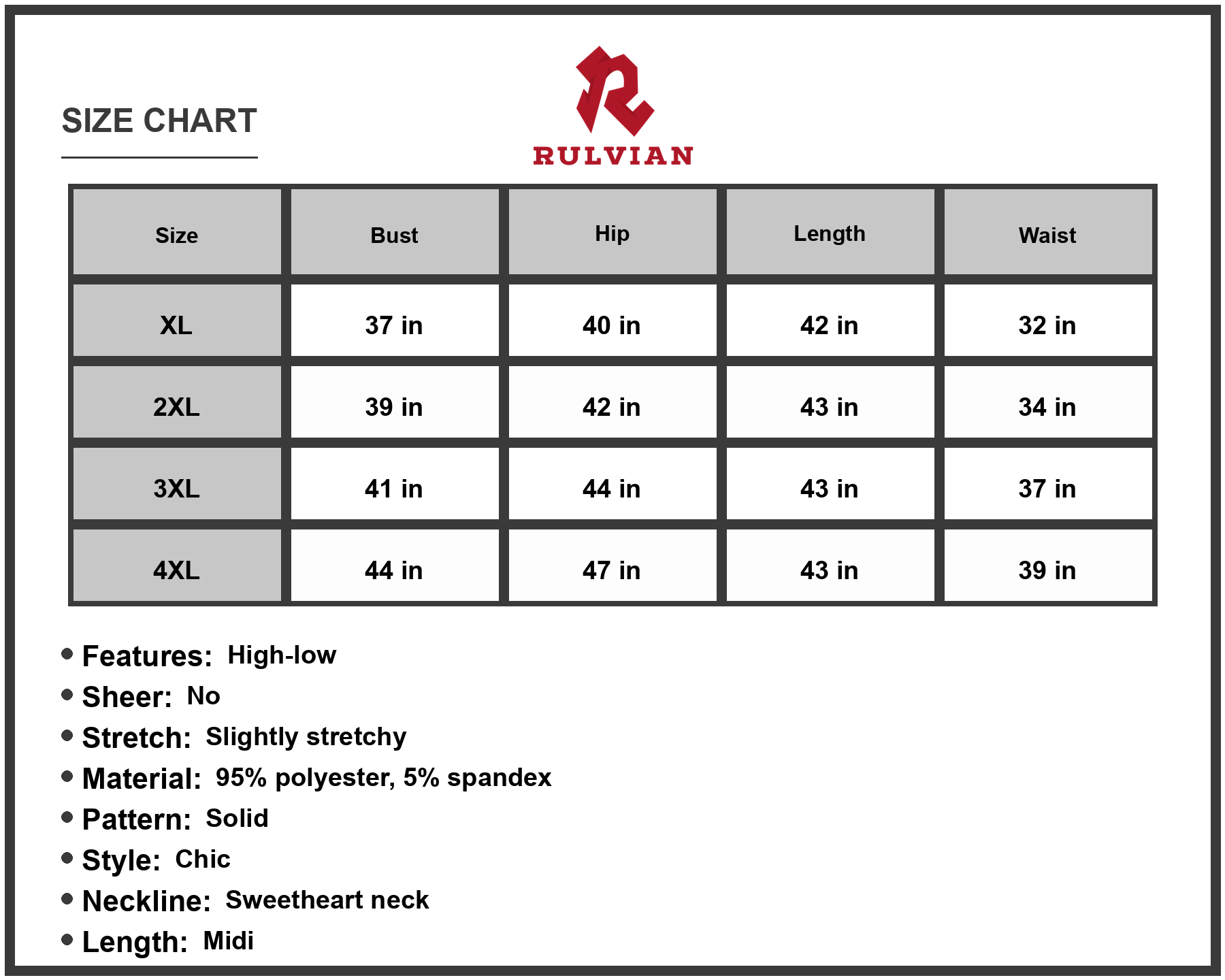 SIZE CHART

RULVIAN

| Size | Bust | Hip | Length | Waist |
|---|---|---|---|---|
| XL | 37 in | 40 in | 42 in | 32 in |
| 2XL | 39 in | 42 in | 43 in | 34 in |
| 3XL | 41 in | 44 in | 43 in | 37 in |
| 4XL | 44 in | 47 in | 43 in | 39 in |

• Features: High-low
• Sheer: No
• Stretch: Slightly stretchy
• Material: 95% polyester, 5% spandex
• Pattern: Solid
• Style: Chic
• Neckline: Sweetheart neck
• Length: Midi